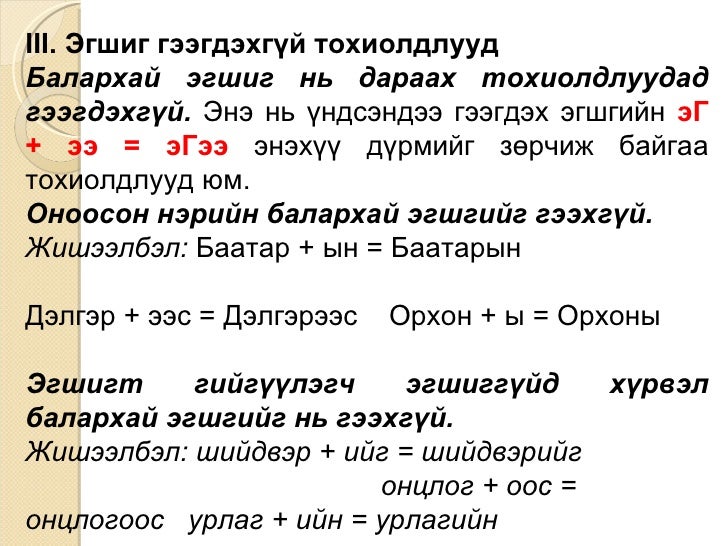 III. Эгшиг гээгдэхгүй тохиолдлууд
Балархай эгшиг нь дараах тохиолдлуудад гээгдэхгүй. Энэ нь үндсэндээ гээгдэх эгшгийн эГ + ээ = эГээ энэхүү дүрмийг зөрчиж байгаа тохиолдлууд юм.
Оноосон нэрийн балархай эгшгийг гээхгүй.
Жишээлбэл: Баатар + ын = Баатарын

Дэлгэр + ээс = Дэлгэрээс   Орхон + ы = Орхоны

Эгшигт гийгүүлэгч эгшиггүйд хүрвэл балархай эгшгийг нь гээхгүй.
Жишээлбэл: шийдвэр + ийг = шийдвэрийг
онцлог + оос = онцлогоос   урлаг + ийн = урлагийн